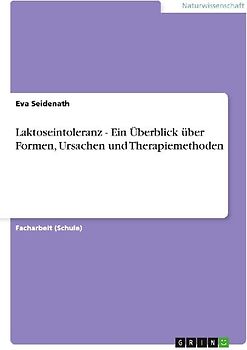 Naturwissenschaft

Eva Seidenath

Laktoseintoleranz - Ein Überblick über Formen, Ursachen und Therapiemethoden

Facharbeit (Schule)

GRIN